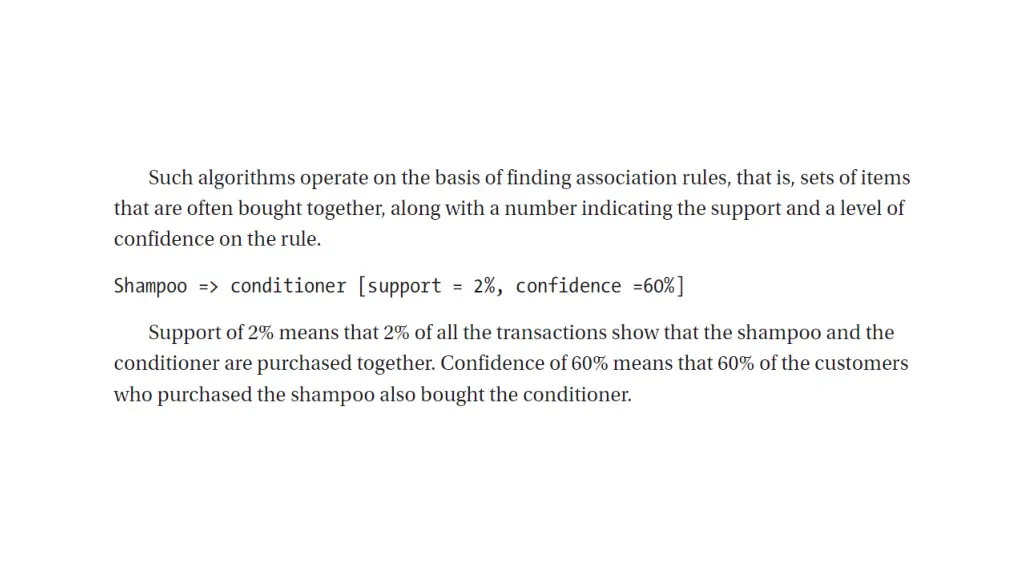 Such algorithms operate on the basis of finding association rules, that is, sets of items that are often bought together, along with a number indicating the support and a level of confidence on the rule.

Shampoo => conditioner [support = 2%, confidence =60%]

Support of 2% means that 2% of all the transactions show that the shampoo and the conditioner are purchased together. Confidence of 60% means that 60% of the customers who purchased the shampoo also bought the conditioner.